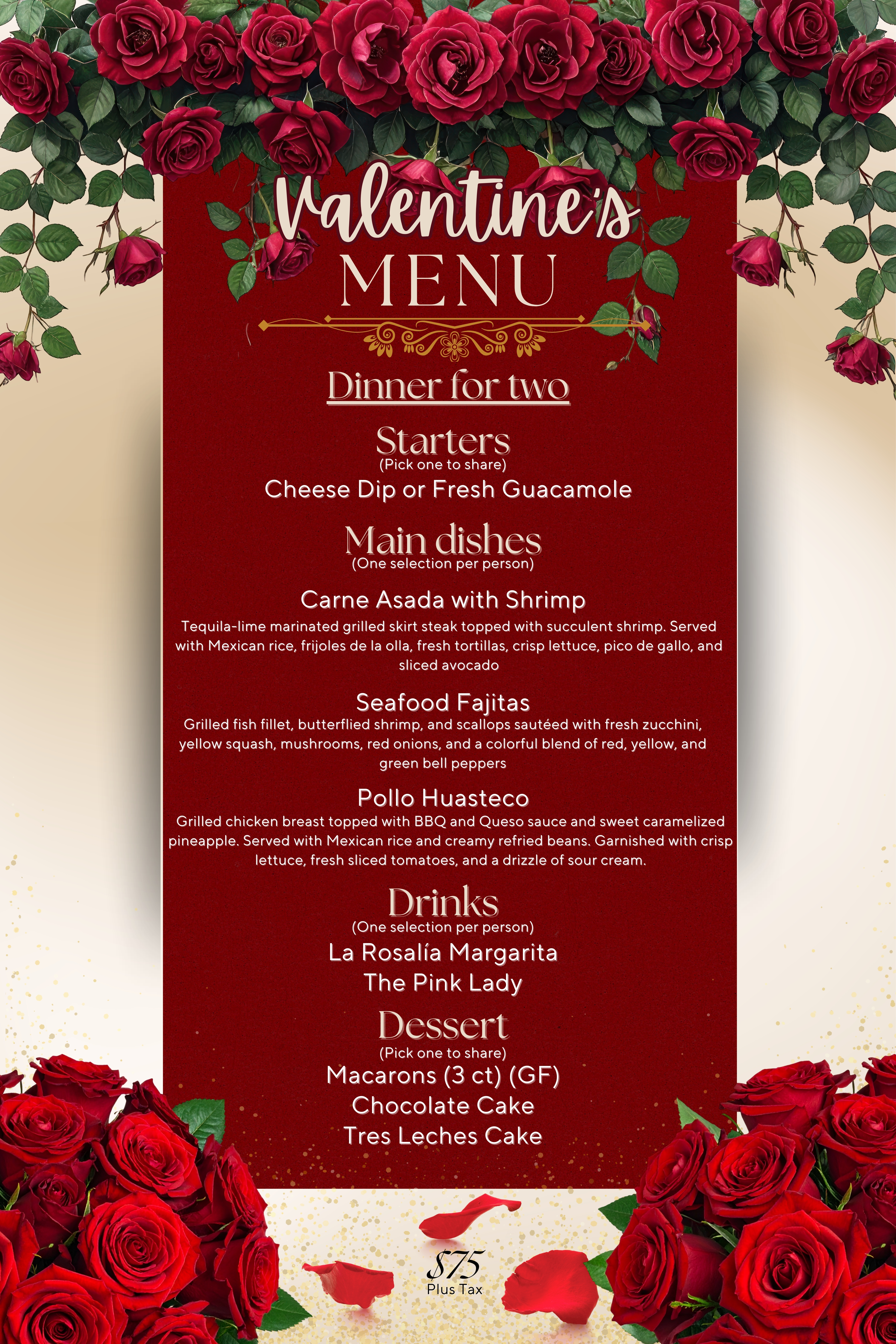 Valentine's
MENU

Dinner for two

Starters
(Pick one to share)
Cheese Dip or Fresh Guacamole

Main dishes
(One selection per person)

Carne Asada with Shrimp
Tequila-lime marinated grilled skirt steak topped with succulent shrimp. Served with Mexican rice, frijoles de la olla, fresh tortillas, crisp lettuce, pico de gallo, and sliced avocado

Seafood Fajitas
Grilled fish fillet, butterflied shrimp, and scallops sautéed with fresh zucchini, yellow squash, mushrooms, red onions, and a colorful blend of red, yellow, and green bell peppers

Pollo Huasteco
Grilled chicken breast topped with BBQ and Queso sauce and sweet caramelized pineapple. Served with Mexican rice and creamy refried beans. Garnished with crisp lettuce, fresh sliced tomatoes, and a drizzle of sour cream.

Drinks
(One selection per person)
La Rosalía Margarita
The Pink Lady

Dessert
(Pick one to share)
Macarons (3 ct) (GF)
Chocolate Cake
Tres Leches Cake

$75
Plus Tax